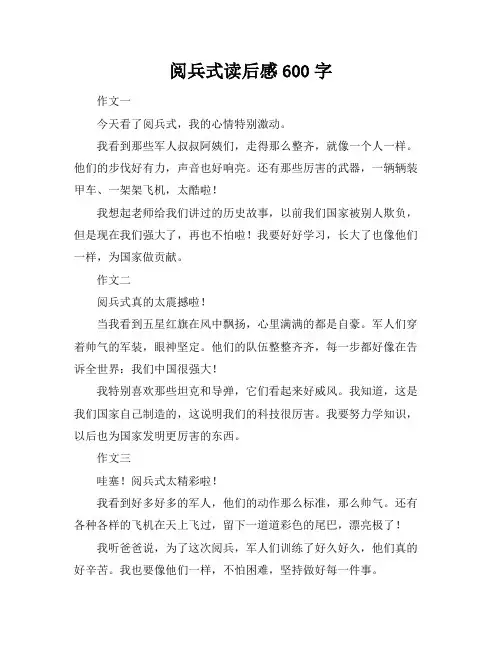 阅兵式读后感 600 字

作文一

今天看了阅兵式，我的心情特别激动。

我看到那些军人叔叔阿姨们，走得那么整齐，就像一个人一样。他们的步伐好有力，声音也好响亮。还有那些厉害的武器，一辆辆装甲车、一架架飞机，太酷啦！

我想起老师给我们讲过的历史故事，以前我们国家被别人欺负，但是现在我们强大了，再也不怕啦！我要好好学习，长大了也像他们一样，为国家做贡献。

作文二

阅兵式真的太震撼啦！

当我看到五星红旗在风中飘扬，心里满满的都是自豪。军人们穿着帅气的军装，眼神坚定。他们的队伍整整齐齐，每一步都好像在告诉全世界：我们中国很强大！

我特别喜欢那些坦克和导弹，它们看起来好威风。我知道，这是我们国家自己制造的，这说明我们的科技很厉害。我要努力学知识，以后也为国家发明更厉害的东西。

作文三

哇塞！阅兵式太精彩啦！

我看到好多好多的军人，他们的动作那么标准，那么帅气。还有各种各样的飞机在天上飞过，留下一道道彩色的尾巴，漂亮极了！

我听爸爸说，为了这次阅兵，军人们训练了好久好久，他们真的好辛苦。我也要像他们一样，不怕困难，坚持做好每一件事。